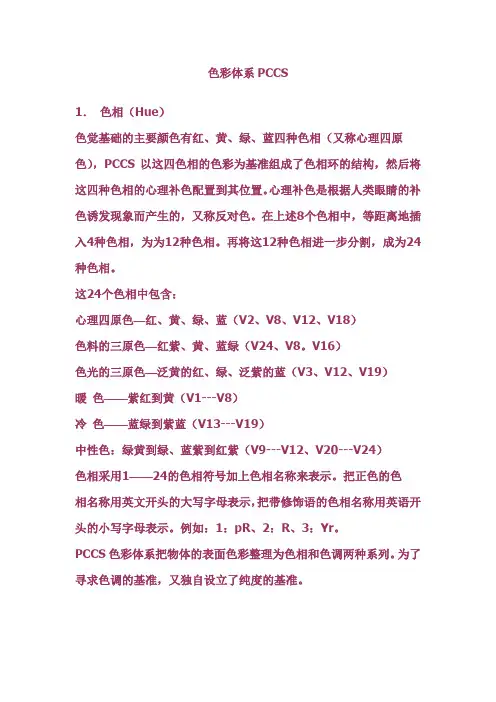 色彩体系 PCCS

1. 色相（Hue）

色觉基础的主要颜色有红、黄、绿、蓝四种色相（又称心理四原色），PCCS 以这四色相的色彩为基准组成了色相环的结构，然后将这四种色相的心理补色配置到其位置。心理补色是根据人类眼睛的补色诱发现象而产生的，又称反对色。在上述8个色相中，等距离地插入4种色相，为为12种色相。再将这12种色相进一步分割，成为24种色相。

这24个色相中包含：

心理四原色—红、黄、绿、蓝（V2、V8、V12、V18）

色料的三原色—红紫、黄、蓝绿（V24、V8、V16）

色光的三原色—泛黄的红、绿、泛紫的蓝（V3、V12、V19）

暖 色——紫红到黄（V1---V8）

冷 色——蓝绿到紫蓝（V13---V19）

中性色：绿黄到绿、蓝紫到红紫（V9---V12、V20---V24）

色相采用1——24的色相符号加上色相名称来表示。把正色的色相名称用英文开头的大写字母表示，把带修饰语的色相名称用英语开头的小写字母表示。例如：1：pR、2：R、3：Yr。

PCCS 色彩体系把物体的表面色彩整理为色相和色调两种系列。为了寻求色调的基准，又独自设立了纯度的基准。